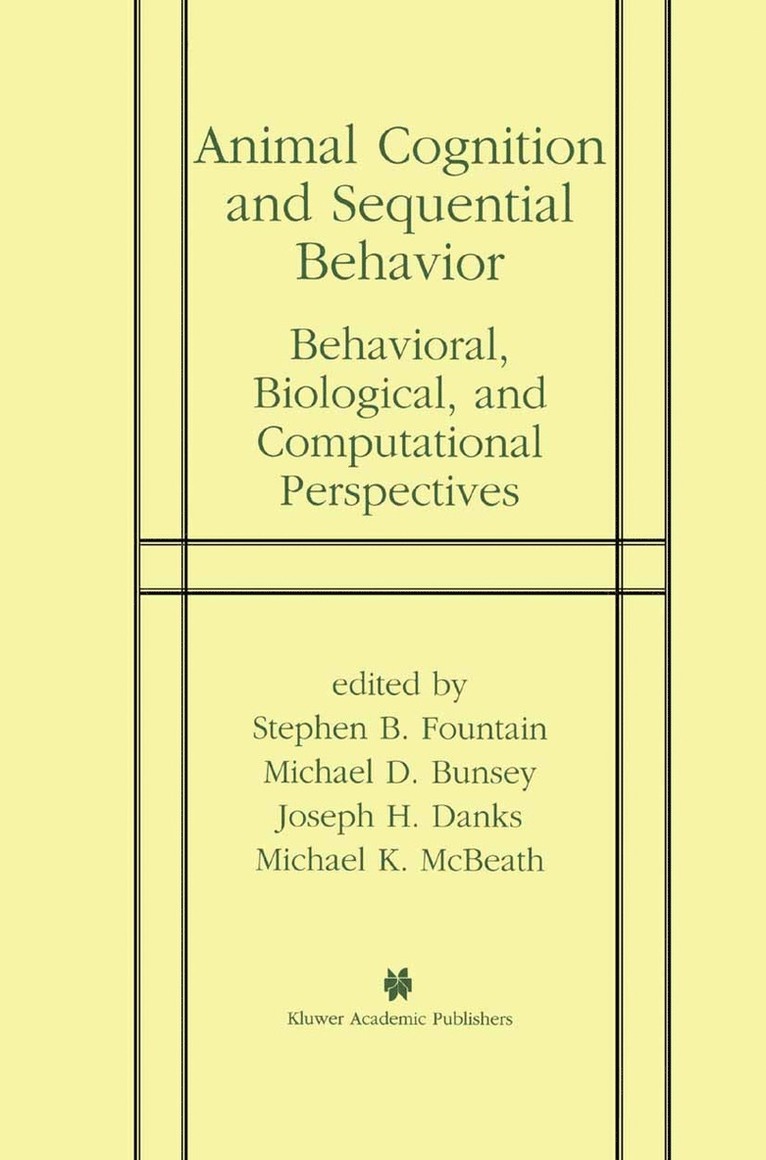 Animal Cognition and Sequential Behavior

Behavioral, Biological, and Computational Perspectives

edited by
Stephen B. Fountain
Michael D. Bunsey
Joseph H. Danks
Michael K. McBeath

Kluwer Academic Publishers